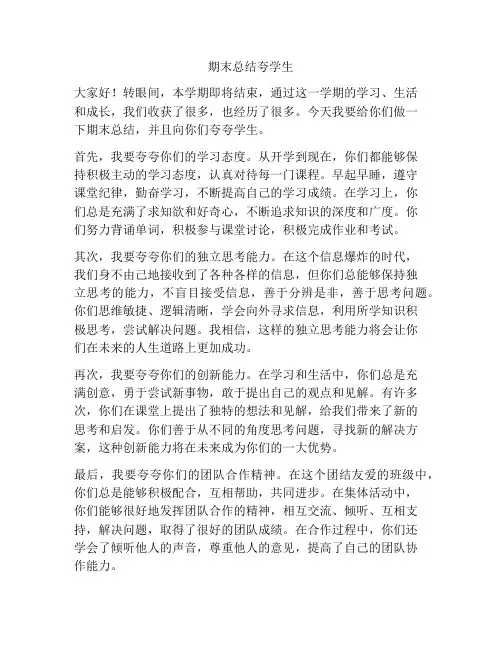 期末总结夸学生

大家好！转眼间，本学期即将结束，通过这一学期的学习、生活和成长，我们收获了很多，也经历了很多。今天我要给你们做一下期末总结，并且向你们夸夸学生。

首先，我要夸夸你们的学习态度。从开学到现在，你们都能够保持积极主动的学习态度，认真对待每一门课程。早起早睡，遵守课堂纪律，勤奋学习，不断提高自己的学习成绩。在学习上，你们总是充满了求知欲和好奇心，不断追求知识的深度和广度。你们努力背诵单词，积极参与课堂讨论，积极完成作业和考试。

其次，我要夸夸你们的独立思考能力。在这个信息爆炸的时代，我们身不由己地接收到了各种各样的信息，但你们总能够保持独立思考的能力，不盲目接受信息，善于分辨是非，善于思考问题。你们思维敏捷、逻辑清晰，学会向外寻求信息，利用所学知识积极思考，尝试解决问题。我相信，这样的独立思考能力将会让你们在未来的人生道路上更加成功。

再次，我要夸夸你们的创新能力。在学习和生活中，你们总是充满创意，勇于尝试新事物，敢于提出自己的观点和见解。有许多次，你们在课堂上提出了独特的想法和见解，给我们带来了新的思考和启发。你们善于从不同的角度思考问题，寻找新的解决方案，这种创新能力将在未来成为你们的一大优势。

最后，我要夸夸你们的团队合作精神。在这个团结友爱的班级中，你们总是能够积极配合，互相帮助，共同进步。在集体活动中，你们能够很好地发挥团队合作的精神，相互交流、倾听、互相支持，解决问题，取得了很好的团队成绩。在合作过程中，你们还学会了倾听他人的声音，尊重他人的意见，提高了自己的团队协作能力。